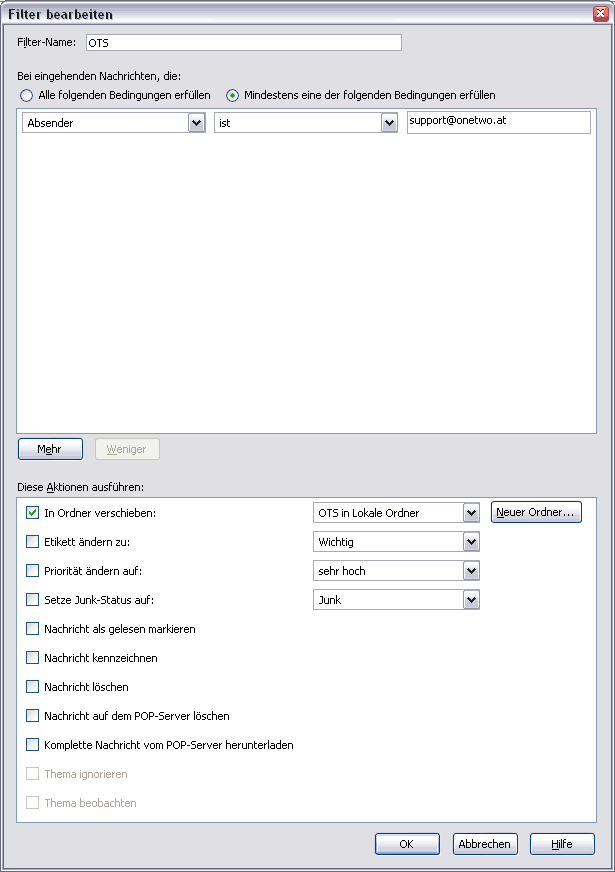 Filter bearbeiten

Filter-Name: OTS

Bei eingehenden Nachrichten, die:

Alle folgenden Bedingungen erfüllen
Mindestens eine der folgenden Bedingungen erfüllen

Absender
ist
support@onetwo.at

Mehr
Weniger

Diese Aktionen ausführen:

In Ordner verschieben: OTS in Lokale Ordner
Neuer Ordner...
Etikett ändern zu: Wichtig
Priorität ändern auf: sehr hoch
Setze Junk-Status auf: Junk
Nachricht als gelesen markieren
Nachricht kennzeichnen
Nachricht löschen
Nachricht auf dem POP-Server löschen
Komplette Nachricht vom POP-Server herunterladen
Thema ignorieren
Thema beobachten

OK
Abbrechen
Hilfe